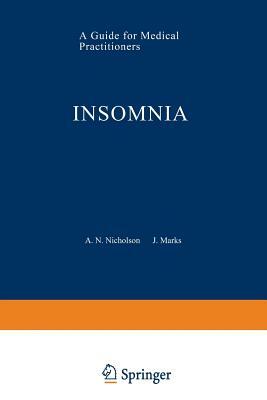 A Guide for Medical Practitioners

INSOMNIA

A. N. Nicholson J. Marks

Springer